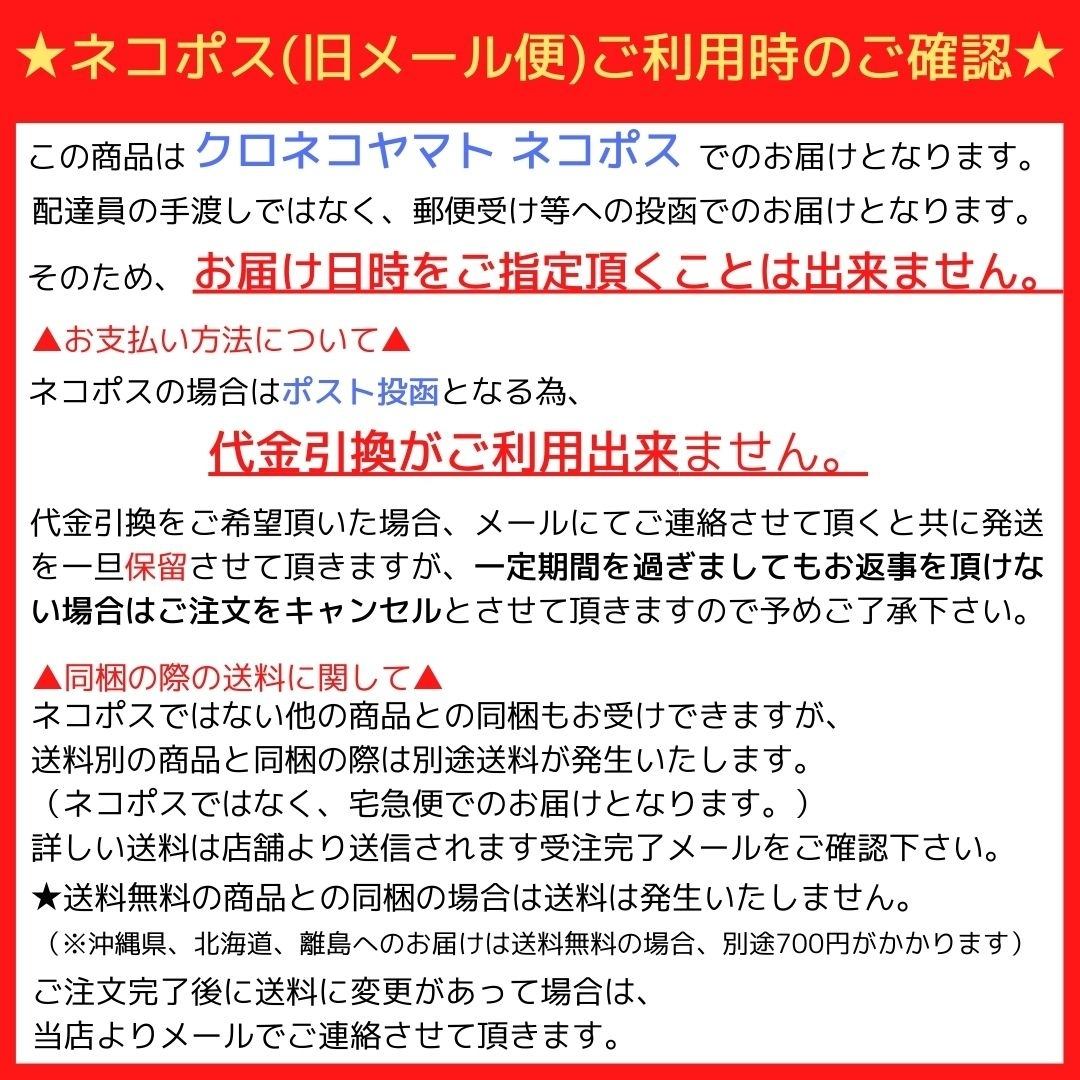 ★ネコポス(旧メール便)ご利用時のご確認★

この商品は クロネコヤマト ネコポス でのお届けとなります。
配達員の手渡しではなく、郵便受け等への投函でのお届けとなります。
そのため、お届け日時をご指定頂くことは出来ません。

▲お支払い方法について▲
ネコポスの場合はポスト投函となる為、
代金引換がご利用出来ません。

代金引換をご希望頂いた場合、メールにてご連絡させて頂くと共に発送を一旦保留させて頂きますが、一定期間を過ぎましてもお返事を頂けない場合はご注文をキャンセルとさせて頂きますので予めご了承下さい。

▲同梱の際の送料に関して▲
ネコポスではない他の商品との同梱もお受けできますが、
送料別の商品と同梱の際は別途送料が発生いたします。
（ネコポスではなく、宅急便でのお届けとなります。）
詳しい送料は店舗より送信されます受注完了メールをご確認下さい。
★送料無料の商品との同梱の場合は送料は発生いたしません。
（※沖縄県、北海道、離島へのお届けは送料無料の場合、別途700円がかかります）
ご注文完了後に送料に変更があって場合は、
当店よりメールでご連絡させて頂きます。